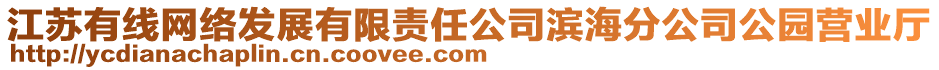 江苏有线网络发展有限责任公司滨海分公司公园营业厅
http://ycdianachaplin.cn.coovee.com